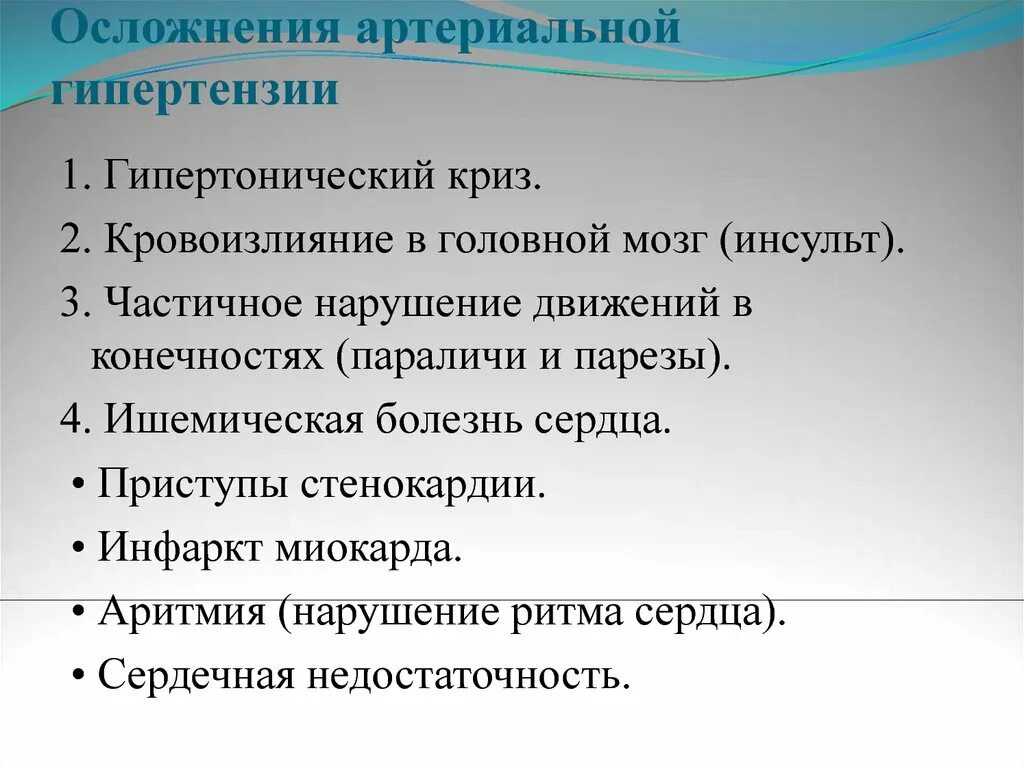 Осложнения артериальной гипертензии

1. Гипертонический криз.

2. Кровоизлияние в головной мозг (инсульт).

3. Частичное нарушение движений в конечностях (параличи и парезы).

4. Ишемическая болезнь сердца.

• Приступы стенокардии.

• Инфаркт миокарда.

• Аритмия (нарушение ритма сердца).

• Сердечная недостаточность.